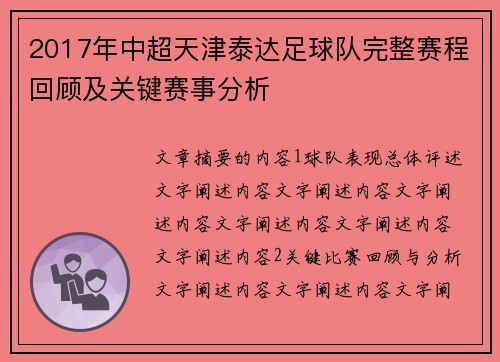 2017年中超天津泰达足球队完整赛程回顾及关键赛事分析

文章摘要的内容1球队表现总体评述文字阐述内容文字阐述内容文字阐述内容文字阐述内容文字阐述内容文字阐述内容2关键比赛回顾与分析文字阐述内容文字阐述内容文字阐